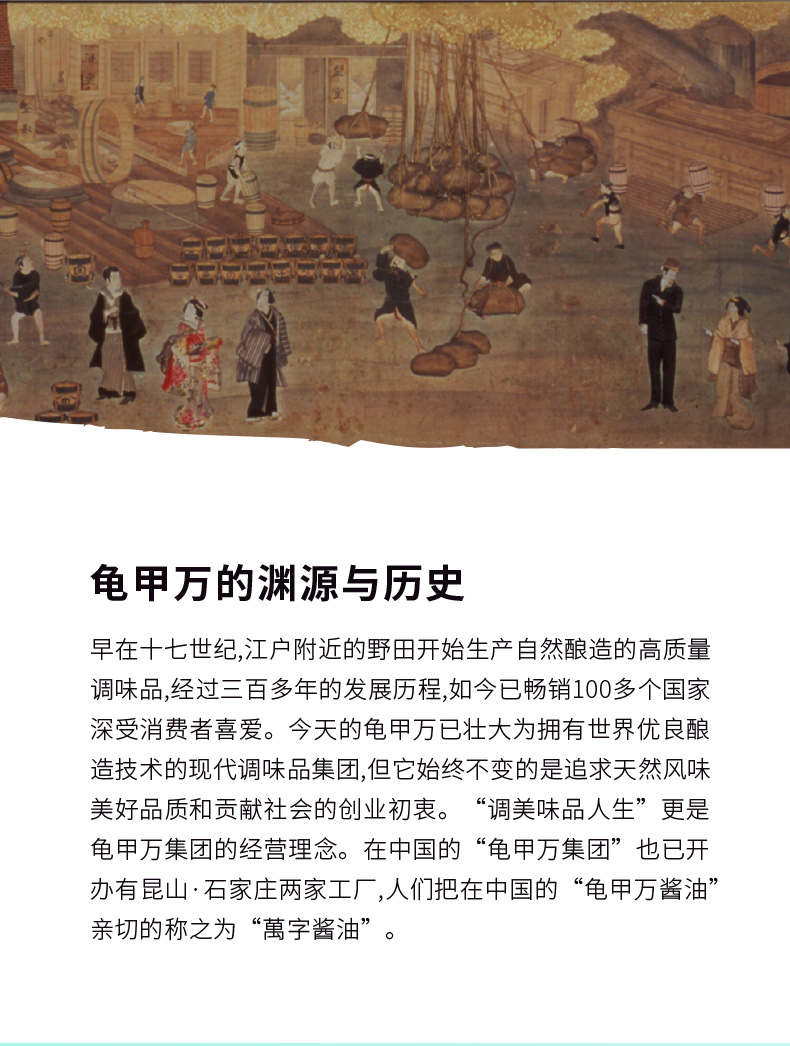 龟甲万的渊源与历史

早在十七世纪,江户附近的野田开始生产自然酿造的高质量调味品,经过三百多年的发展历程,如今已畅销100多个国家深受消费者喜爱。今天的龟甲万已壮大为拥有世界优良酿造技术的现代调味品集团,但它始终不变的是追求天然风味美好品质和贡献社会的创业初衷。“调美味品人生”更是龟甲万集团的经营理念。在中国的“龟甲万集团”也已开办有昆山·石家庄两家工厂,人们把在中国的“龟甲万酱油”亲切的称之为“萬字酱油”。